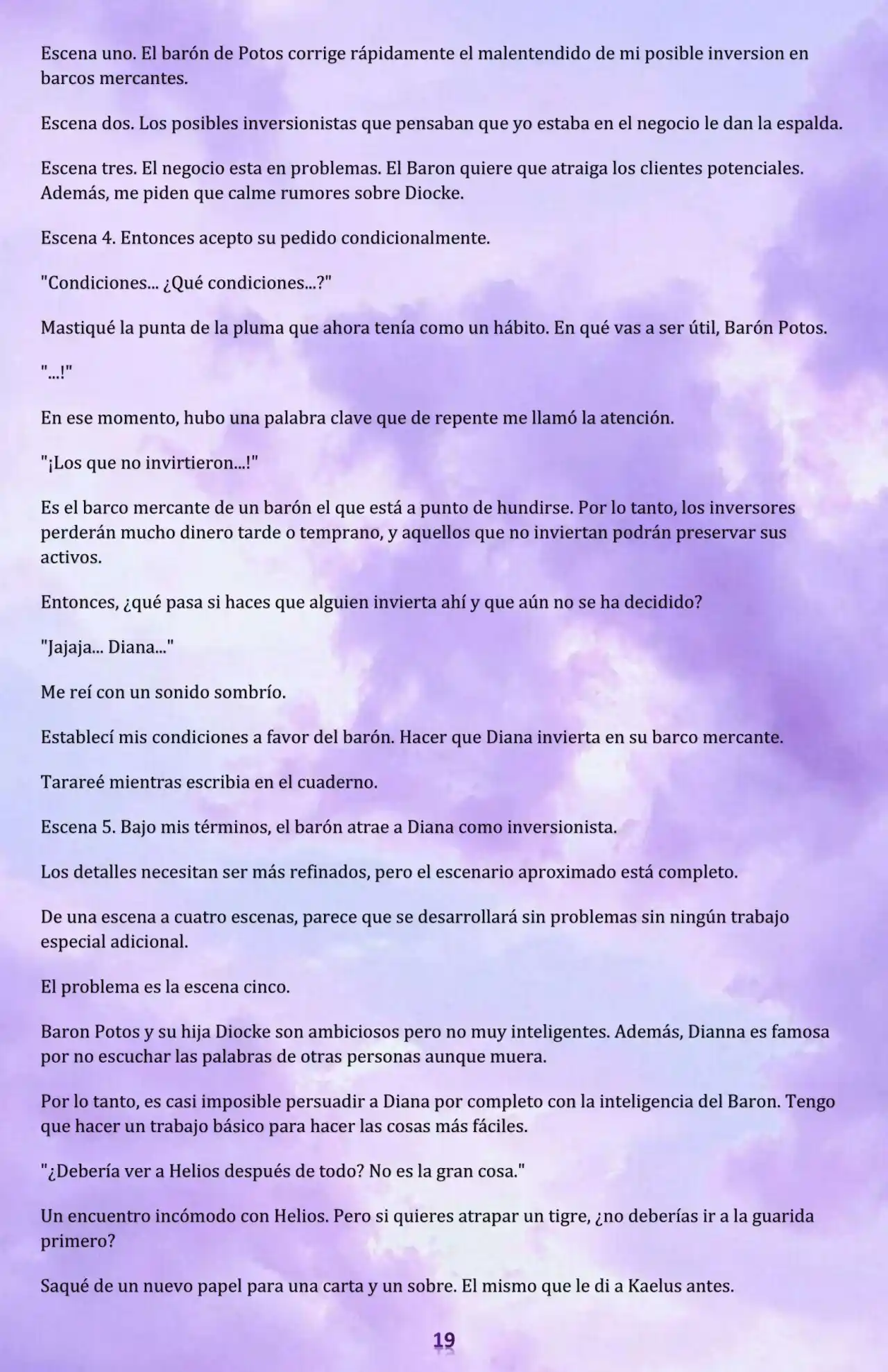 Escena uno. El barón de Potos corrige rápidamente el malentendido de mi posible inversion en barcos mercantes.

Escena dos. Los posibles inversionistas que pensaban que yo estaba en el negocio le dan la espalda.

Escena tres. El negocio esta en problemas. El Baron quiere que atraiga los clientes potenciales. Además, me piden que calme rumores sobre Diocke.

Escena 4. Entonces acepto su pedido condicionalmente.

"Condiciones... ¿Qué condiciones...?"

Mastiqué la punta de la pluma que ahora tenía como un hábito. En qué vas a ser útil, Barón Potos.

"...!"

En ese momento, hubo una palabra clave que de repente me llamó la atención.

"¡Los que no invirtieron...!"

Es el barco mercante de un barón el que está a punto de hundirse. Por lo tanto, los inversores perderán mucho dinero tarde o temprano, y aquellos que no inviertan podrán preservar sus activos.

Entonces, ¿qué pasa si haces que alguien invierta ahí y que aún no se ha decidido?

"Jajaja... Diana..."

Me reí con un sonido sombrío.

Establecí mis condiciones a favor del barón. Hacer que Diana invierta en su barco mercante.

Tarareé mientras escribia en el cuaderno.

Escena 5. Bajo mis términos, el barón atrae a Diana como inversionista.

Los detalles necesitan ser más refinados, pero el escenario aproximado está completo.

De una escena a cuatro escenas, parece que se desarrollará sin problemas sin ningún trabajo especial adicional.

El problema es la escena cinco.

Baron Potos y su hija Diocke son ambiciosos pero no muy inteligentes. Además, Dianna es famosa por no escuchar las palabras de otras personas aunque muera.

Por lo tanto, es casi imposible persuadir a Diana por completo con la inteligencia del Baron. Tengo que hacer un trabajo básico para hacer las cosas más fáciles.

"¿Debería ver a Helios después de todo? No es la gran cosa."

Un encuentro incómodo con Helios. Pero si quieres atrapar un tigre, ¿no deberías ir a la guarida primero?

Saqué de un nuevo papel para una carta y un sobre. El mismo que le di a Kaelus antes.

19